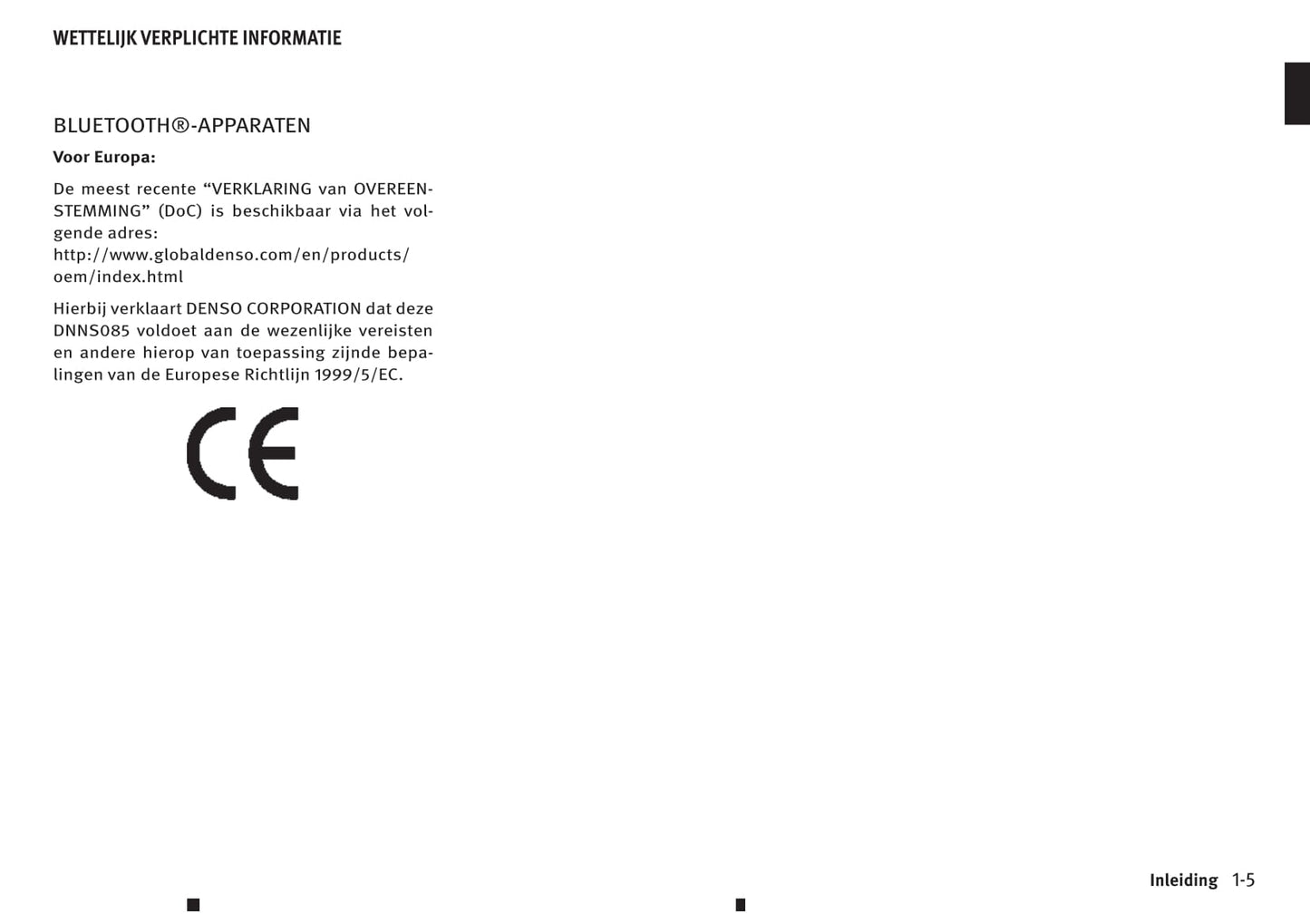 WETTELIJK VERPLICHTE INFORMATIE

BLUETOOTH®-APPARATEN

Voor Europa:

De meest recente “VERKLARING van OVEREENSTEMMING” (DoC) is beschikbaar via het volgende adres:
http://www.globaldenso.com/en/products/oem/index.html

Hierbij verklaart DENSO CORPORATION dat deze DNNS085 voldoet aan de wezenlijke vereisten en andere hierop van toepassing zijnde bepalingen van de Europese Richtlijn 1999/5/EC.

CE

Inleiding 1-5